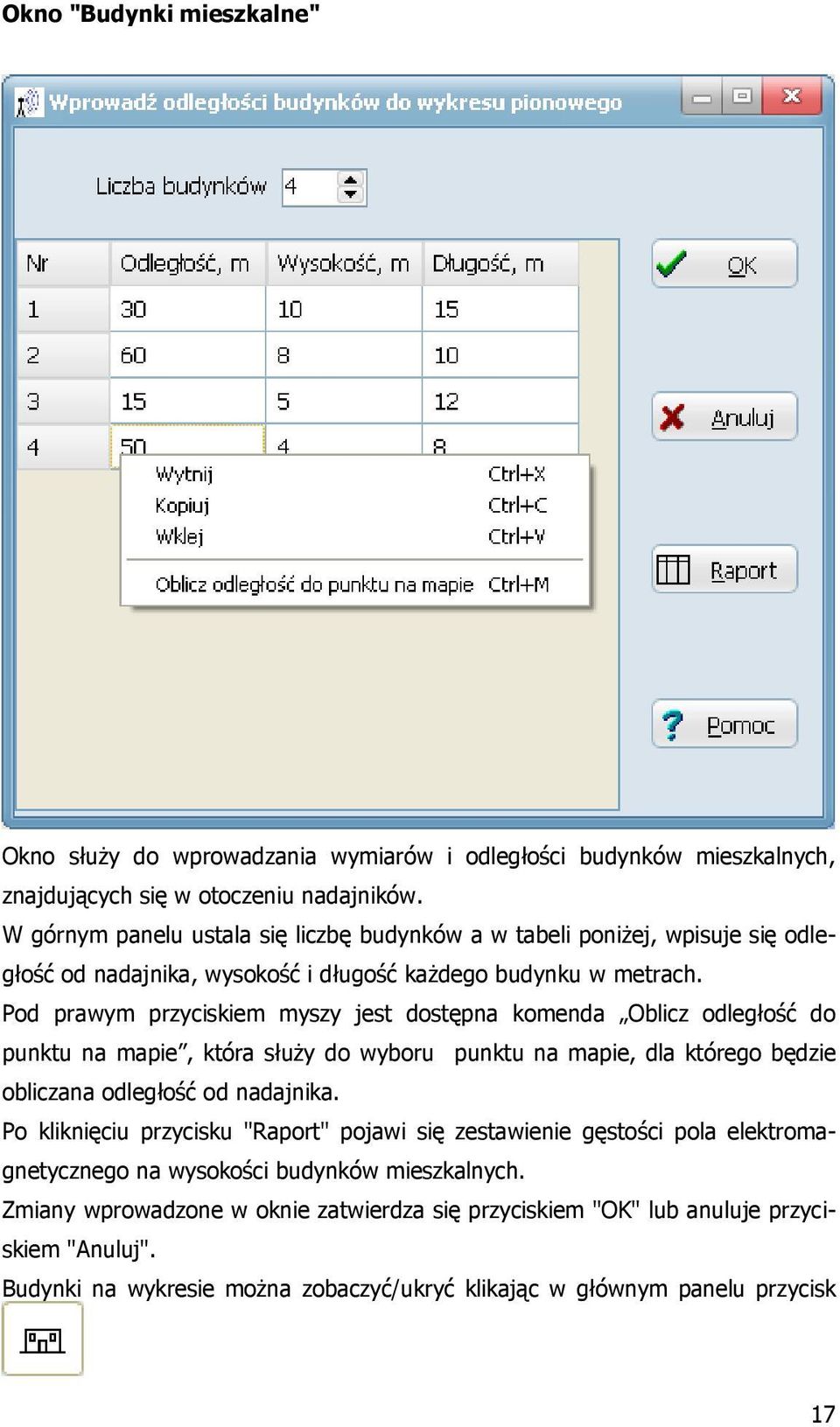 Okno "Budynki mieszkalne"

Wprowadź odległości budynków do wykresu pionowego

Liczba budynków 4

| Nr | Odległość, m | Wysokość, m | Długość, m |
|---|---|---|---|
| 1 | 30 | 10 | 15 |
| 2 | 60 | 8 | 10 |
| 3 | 15 | 5 | 12 |
| 4 | 50 | 4 | 8 |

Wytnij Ctrl+X
Kopiuj Ctrl+C
Wklej Ctrl+V
Oblicz odległość do punktu na mapie Ctrl+M

OK
Anuluj
Raport
Pomoc

Okno służy do wprowadzania wymiarów i odległości budynków mieszkalnych, znajdujących się w otoczeniu nadajników.

W górnym panelu ustala się liczbę budynków a w tabeli poniżej, wpisuje się odległość od nadajnika, wysokość i długość każdego budynku w metrach.

Pod prawym przyciskiem myszy jest dostępna komenda „Oblicz odległość do punktu na mapie”, która służy do wyboru punktu na mapie, dla którego będzie obliczana odległość od nadajnika.

Po kliknięciu przycisku "Raport" pojawi się zestawienie gęstości pola elektromagnetycznego na wysokości budynków mieszkalnych.

Zmiany wprowadzone w oknie zatwierdza się przyciskiem "OK" lub anuluje przyciskiem "Anuluj".

Budynki na wykresie można zobaczyć/ukryć klikając w głównym panelu przycisk

17